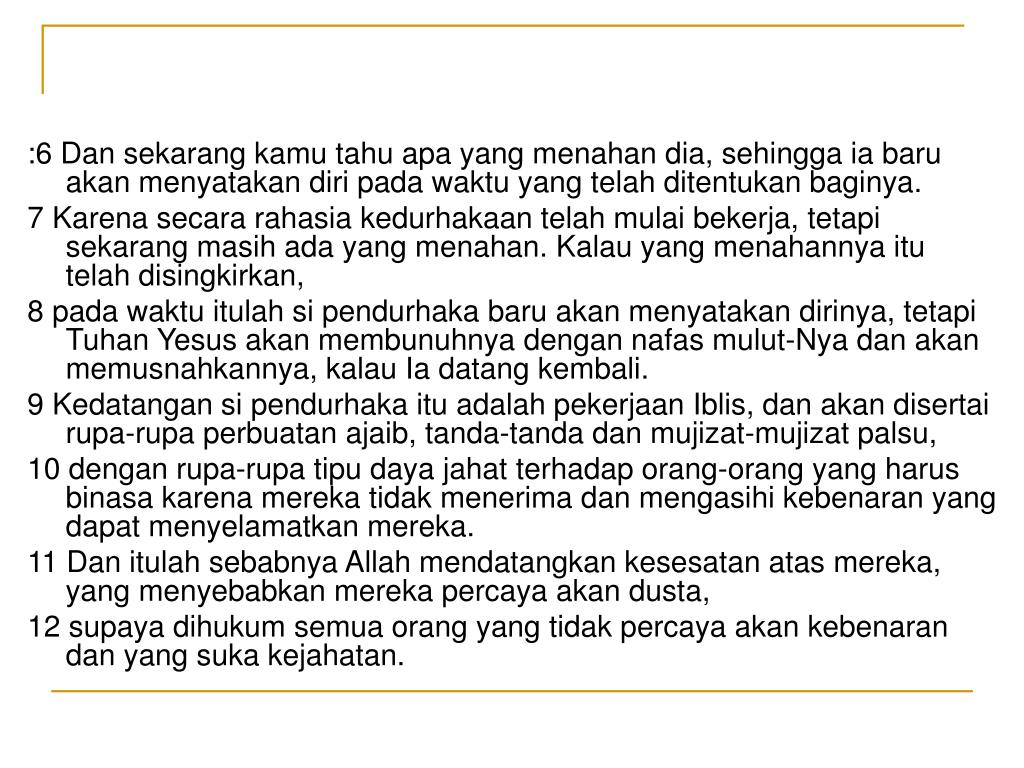 :6 Dan sekarang kamu tahu apa yang menahan dia, sehingga ia baru akan menyatakan diri pada waktu yang telah ditentukan baginya.

7 Karena secara rahasia kedurhakaan telah mulai bekerja, tetapi sekarang masih ada yang menahan. Kalau yang menahannya itu telah disingkirkan,

8 pada waktu itulah si pendurhaka baru akan menyatakan dirinya, tetapi Tuhan Yesus akan membunuhnya dengan nafas mulut-Nya dan akan memusnahkannya, kalau Ia datang kembali.

9 Kedatangan si pendurhaka itu adalah pekerjaan Iblis, dan akan disertai rupa-rupa perbuatan ajaib, tanda-tanda dan mujizat-mujizat palsu,

10 dengan rupa-rupa tipu daya jahat terhadap orang-orang yang harus binasa karena mereka tidak menerima dan mengasihi kebenaran yang dapat menyelamatkan mereka.

11 Dan itulah sebabnya Allah mendatangkan kesesatan atas mereka, yang menyebabkan mereka percaya akan dusta,

12 supaya dihukum semua orang yang tidak percaya akan kebenaran dan yang suka kejahatan.